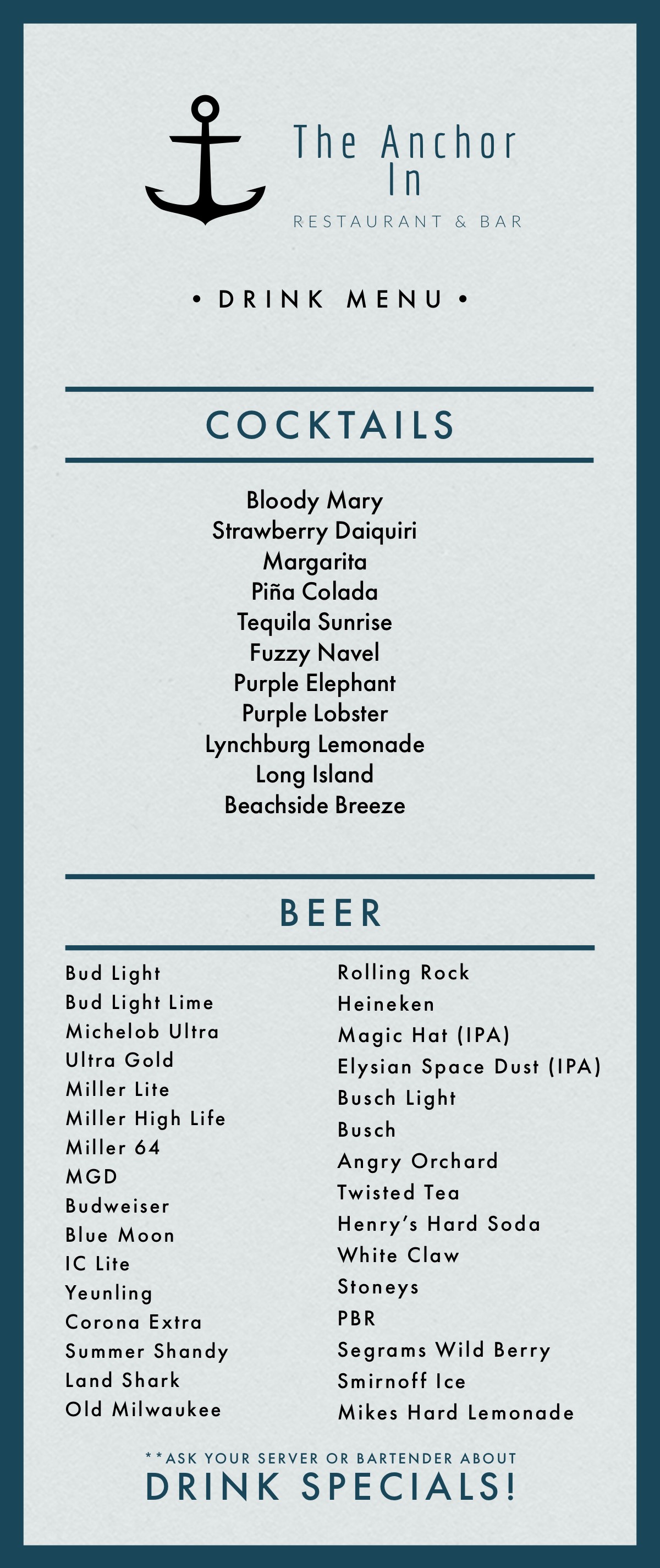 The Anchor In

RESTAURANT & BAR

• DRINK MENU •

COCKTAILS

Bloody Mary
Strawberry Daiquiri
Margarita
Piña Colada
Tequila Sunrise
Fuzzy Navel
Purple Elephant
Purple Lobster
Lynchburg Lemonade
Long Island
Beachside Breeze

BEER

Bud Light
Bud Light Lime
Michelob Ultra
Ultra Gold
Miller Lite
Miller High Life
Miller 64
MGD
Budweiser
Blue Moon
IC Lite
Yeunling
Corona Extra
Summer Shandy
Land Shark
Old Milwaukee

Rolling Rock
Heineken
Magic Hat (IPA)
Elysian Space Dust (IPA)
Busch Light
Busch
Angry Orchard
Twisted Tea
Henry's Hard Soda
White Claw
Stoneys
PBR
Segrams Wild Berry
Smirnoff Ice
Mikes Hard Lemonade

**ASK YOUR SERVER OR BARTENDER ABOUT
DRINK SPECIALS!